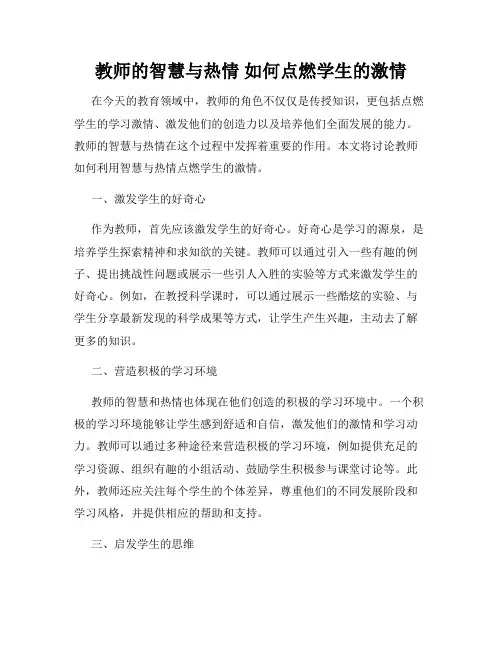 教师的智慧与热情 如何点燃学生的激情

在今天的教育领域中，教师的角色不仅仅是传授知识，更包括点燃学生的学习激情、激发他们的创造力以及培养他们全面发展的能力。教师的智慧与热情在这个过程中发挥着重要的作用。本文将讨论教师如何利用智慧与热情点燃学生的激情。

一、激发学生的好奇心

作为教师，首先应该激发学生的好奇心。好奇心是学习的源泉，是培养学生探索精神和求知欲的关键。教师可以通过引入一些有趣的例子、提出挑战性问题或展示一些引人入胜的实验等方式来激发学生的好奇心。例如，在教授科学课时，可以通过展示一些酷炫的实验、与学生分享最新发现的科学成果等方式，让学生产生兴趣，主动去了解更多的知识。

二、营造积极的学习环境

教师的智慧和热情也体现在他们创造的积极的学习环境中。一个积极的学习环境能够让学生感到舒适和自信，激发他们的激情和学习动力。教师可以通过多种途径来营造积极的学习环境，例如提供充足的学习资源、组织有趣的小组活动、鼓励学生积极参与课堂讨论等。此外，教师还应关注每个学生的个体差异，尊重他们的不同发展阶段和学习风格，并提供相应的帮助和支持。

三、启发学生的思维